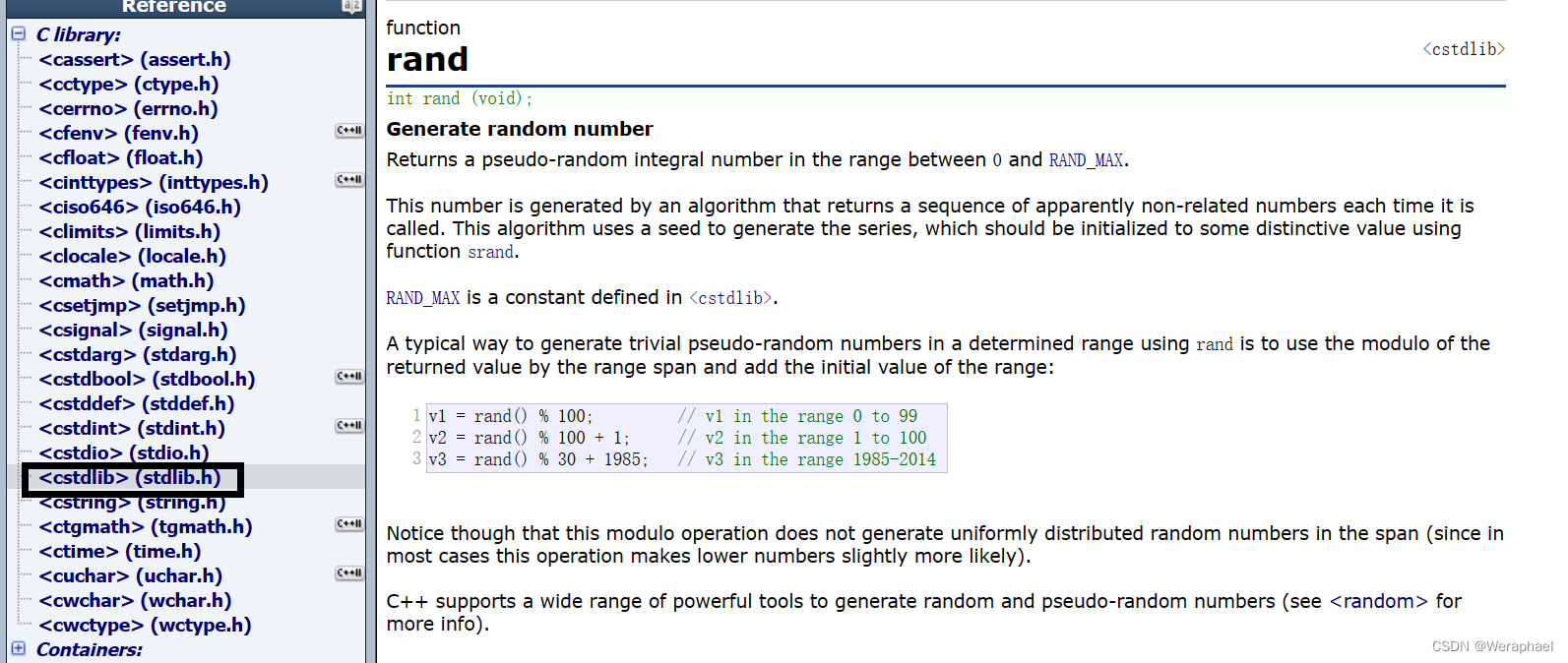 Reference

C library:
<cassert> (assert.h)
<cctype> (ctype.h)
<cerrno> (errno.h)
<cfenv> (fenv.h) C++11
<cfloat> (float.h)
<cinttypes> (inttypes.h) C++11
<ciso646> (iso646.h)
<climits> (limits.h)
<clocale> (locale.h)
<cmath> (math.h)
<csetjmp> (setjmp.h)
<csignal> (signal.h)
<cstdarg> (stdarg.h)
<cstdbool> (stdbool.h) C++11
<cstddef> (stddef.h)
<cstdint> (stdint.h) C++11
<cstdio> (stdio.h)
<cstdlib> (stdlib.h)
<cstring> (string.h)
<ctgmath> (tgmath.h) C++11
<ctime> (time.h)
<cuchar> (uchar.h) C++11
<cwchar> (wchar.h)
<cwctype> (wctype.h)
Containers:

function
rand
<cstdlib>

int rand (void);

Generate random number
Returns a pseudo-random integral number in the range between 0 and RAND_MAX.

This number is generated by an algorithm that returns a sequence of apparently non-related numbers each time it is called. This algorithm uses a seed to generate the series, which should be initialized to some distinctive value using function srand.

RAND_MAX is a constant defined in <cstdlib>.

A typical way to generate trivial pseudo-random numbers in a determined range using rand is to use the modulo of the returned value by the range span and add the initial value of the range:

1 v1 = rand() % 100;        // v1 in the range 0 to 99
2 v2 = rand() % 100 + 1;    // v2 in the range 1 to 100
3 v3 = rand() % 30 + 1985;  // v3 in the range 1985-2014

Notice though that this modulo operation does not generate uniformly distributed random numbers in the span (since in most cases this operation makes lower numbers slightly more likely).

C++ supports a wide range of powerful tools to generate random and pseudo-random numbers (see <random> for more info).

CSDN @Weraphael